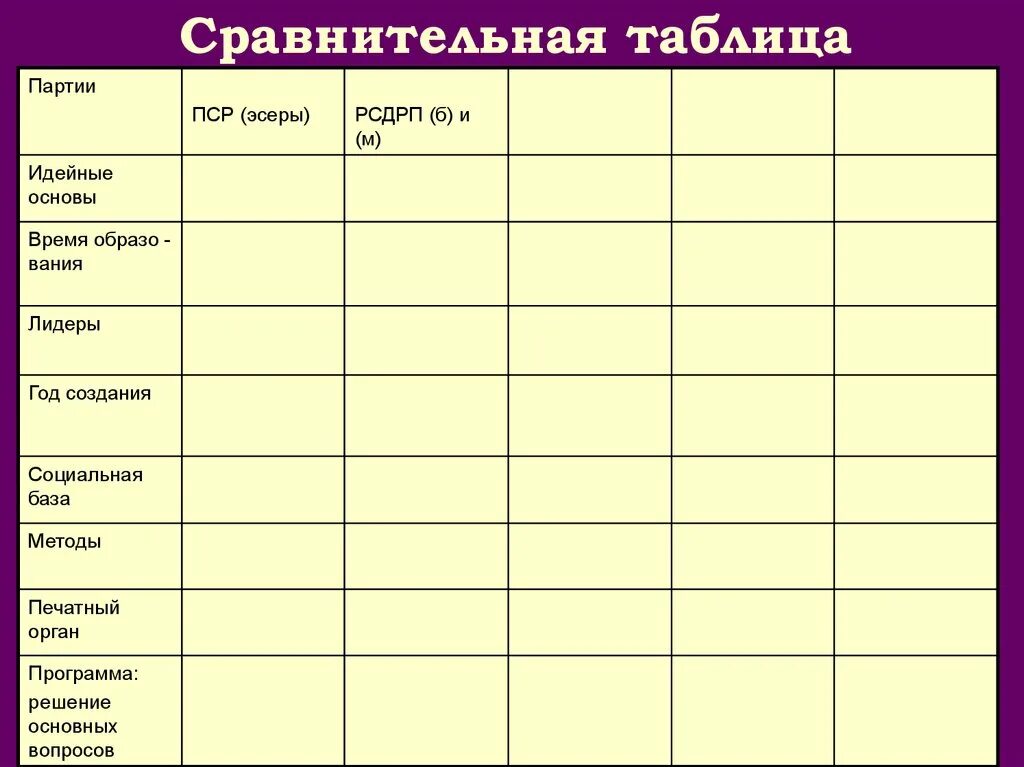 Сравнительная таблица

| Партии | ПСР (эсеры) | РСДРП (б) и (м) | | | |
|---|---|---|---|---|---|
| Идейные основы | | | | | |
| Время образо - вания | | | | | |
| Лидеры | | | | | |
| Год создания | | | | | |
| Социальная база | | | | | |
| Методы | | | | | |
| Печатный орган | | | | | |
| Программа: решение основных вопросов | | | | | |